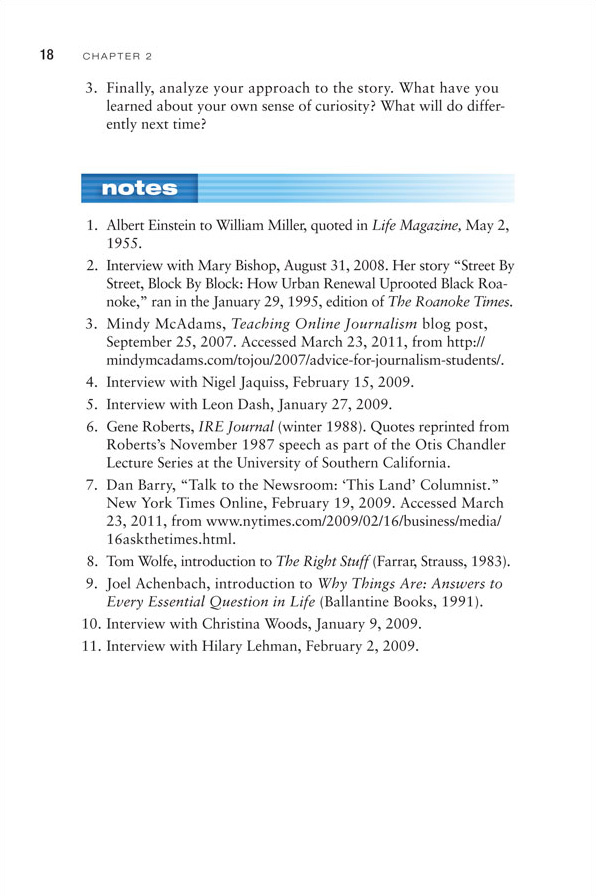 18 CHAPTER 2

3. Finally, analyze your approach to the story. What have you learned about your own sense of curiosity? What will do differently next time?

notes

1. Albert Einstein to William Miller, quoted in Life Magazine, May 2, 1955.
2. Interview with Mary Bishop, August 31, 2008. Her story "Street By Street, Block By Block: How Urban Renewal Uprooted Black Roanoke," ran in the January 29, 1995, edition of The Roanoke Times.
3. Mindy McAdams, Teaching Online Journalism blog post, September 25, 2007. Accessed March 23, 2011, from http://mindymcadams.com/tojou/2007/advice-for-journalism-students/.
4. Interview with Nigel Jaquiss, February 15, 2009.
5. Interview with Leon Dash, January 27, 2009.
6. Gene Roberts, IRE Journal (winter 1988). Quotes reprinted from Roberts's November 1987 speech as part of the Otis Chandler Lecture Series at the University of Southern California.
7. Dan Barry, "Talk to the Newsroom: 'This Land' Columnist." New York Times Online, February 19, 2009. Accessed March 23, 2011, from www.nytimes.com/2009/02/16/business/media/16askthetimes.html.
8. Tom Wolfe, introduction to The Right Stuff (Farrar, Strauss, 1983).
9. Joel Achenbach, introduction to Why Things Are: Answers to Every Essential Question in Life (Ballantine Books, 1991).
10. Interview with Christina Woods, January 9, 2009.
11. Interview with Hilary Lehman, February 2, 2009.